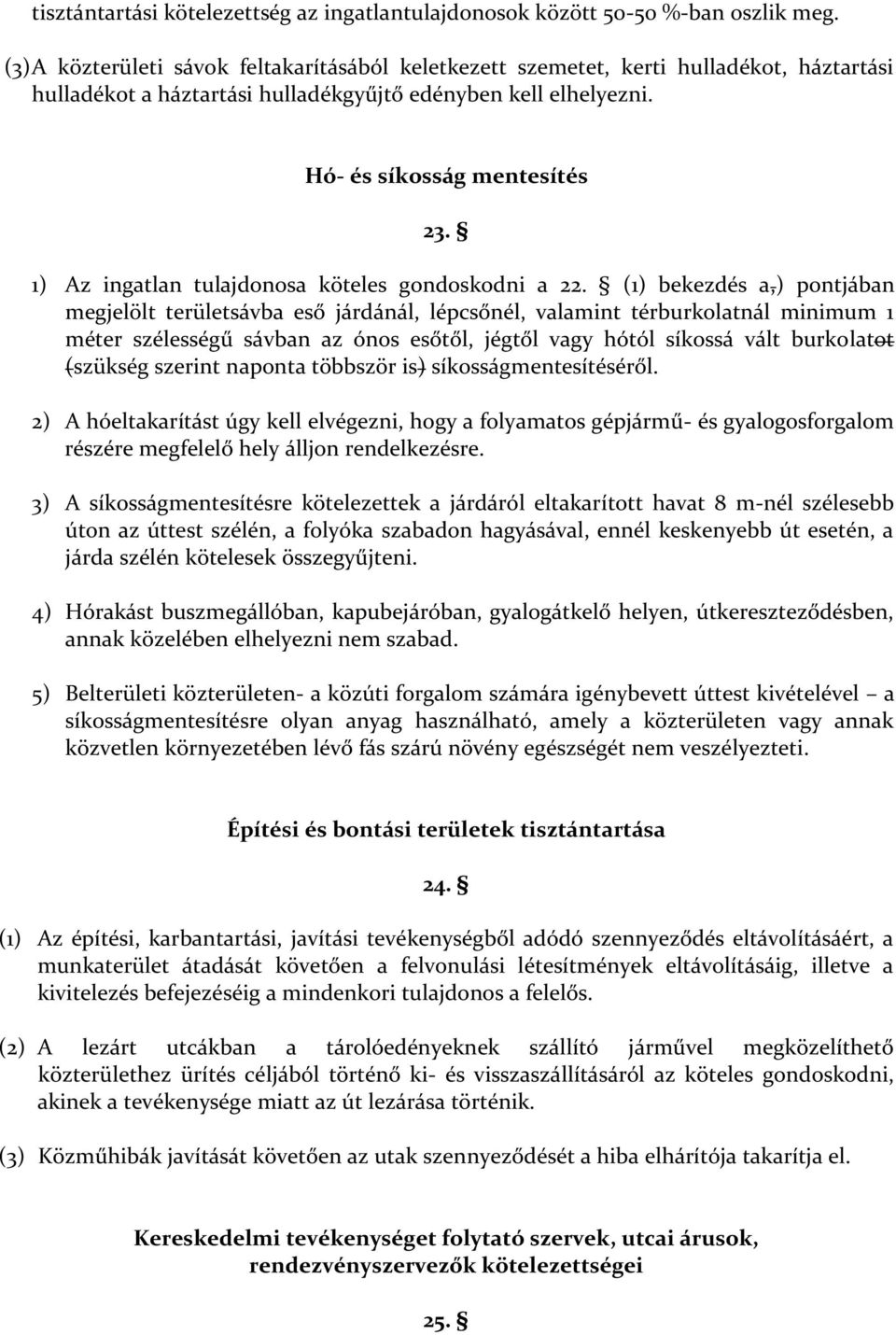 tisztántartási kötelezettség az ingatlantulajdonosok között 50-50 %-ban oszlik meg.

(3)A közterületi sávok feltakarításából keletkezett szemetet, kerti hulladékot, háztartási hulladékot a háztartási hulladékgyűjtő edényben kell elhelyezni.

Hó- és síkosság mentesítés

23. §

1) Az ingatlan tulajdonosa köteles gondoskodni a 22. § (1) bekezdés a,) pontjában megjelölt területsávba eső járdánál, lépcsőnél, valamint térburkolatnál minimum 1 méter szélességű sávban az ónos esőtől, jégtől vagy hótól síkossá vált burkolatot (szükség szerint naponta többször is) síkosságmentesítéséről.

2) A hóeltakarítást úgy kell elvégezni, hogy a folyamatos gépjármű- és gyalogosforgalom részére megfelelő hely álljon rendelkezésre.

3) A síkosságmentesítésre kötelezettek a járdáról eltakarított havat 8 m-nél szélesebb úton az úttest szélén, a folyóka szabadon hagyásával, ennél keskenyebb út esetén, a járda szélén kötelesek összegyűjteni.

4) Hórakást buszmegállóban, kapubejáróban, gyalogátkelő helyen, útkereszteződésben, annak közelében elhelyezni nem szabad.

5) Belterületi közterületen- a közúti forgalom számára igénybevett úttest kivételével – a síkosságmentesítésre olyan anyag használható, amely a közterületen vagy annak közvetlen környezetében lévő fás szárú növény egészségét nem veszélyezteti.

Építési és bontási területek tisztántartása

24. §

(1) Az építési, karbantartási, javítási tevékenységből adódó szennyeződés eltávolításáért, a munkaterület átadását követően a felvonulási létesítmények eltávolításáig, illetve a kivitelezés befejezéséig a mindenkori tulajdonos a felelős.

(2) A lezárt utcákban a tárolóedényeknek szállító járművel megközelíthető közterülethez ürítés céljából történő ki- és visszaszállításáról az köteles gondoskodni, akinek a tevékenysége miatt az út lezárása történik.

(3) Közműhibák javítását követően az utak szennyeződését a hiba elhárítója takarítja el.

Kereskedelmi tevékenységet folytató szervek, utcai árusok, rendezvényszervezők kötelezettségei

25. §